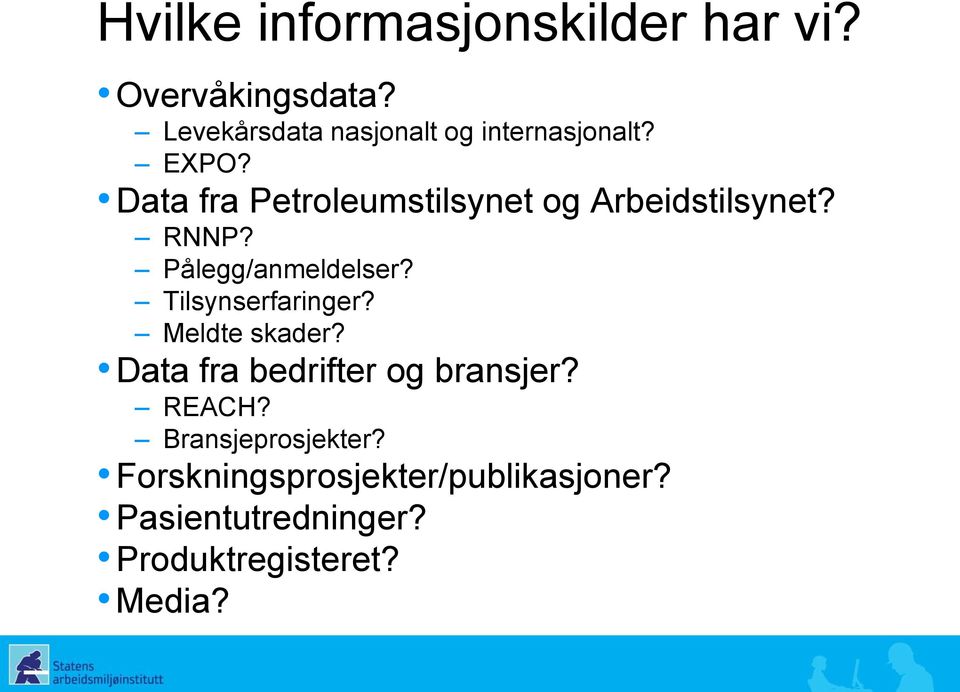 Hvilke informasjonskilder har vi?

• Overvåkingsdata?
– Levekårsdata nasjonalt og internasjonalt?
– EXPO?
• Data fra Petroleumstilsynet og Arbeidstilsynet?
– RNNP?
– Pålegg/anmeldelser?
– Tilsynserfaringer?
– Meldte skader?
• Data fra bedrifter og bransjer?
– REACH?
– Bransjeprosjekter?
• Forskningsprosjekter/publikasjoner?
• Pasientutredninger?
• Produktregisteret?
• Media?

Statens arbeidsmiljøinstitutt